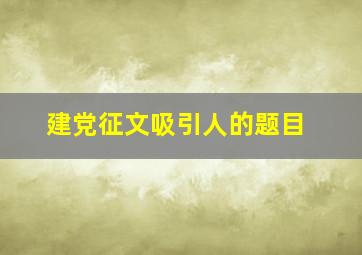 建党征文吸引人的题目